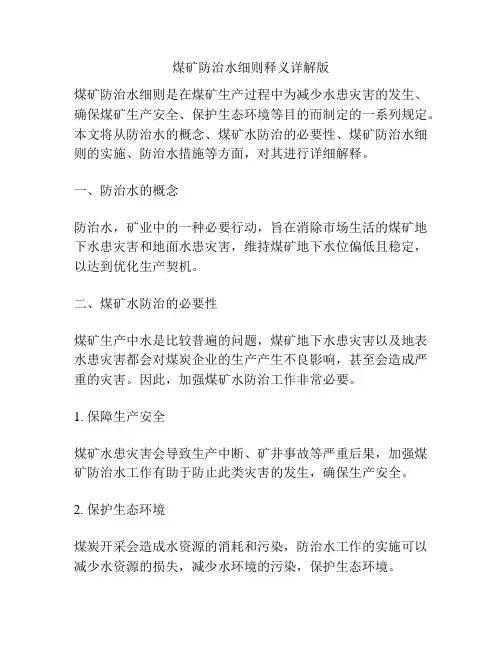 煤矿防治水细则释义详解版

煤矿防治水细则是在煤矿生产过程中为减少水患灾害的发生、确保煤矿生产安全、保护生态环境等目的而制定的一系列规定。本文将从防治水的概念、煤矿水防治的必要性、煤矿防治水细则的实施、防治水措施等方面，对其进行详细解释。

一、防治水的概念

防治水，矿业中的一种必要行动，旨在消除市场生活的煤矿地下水患灾害和地面水患灾害，维持煤矿地下水位偏低且稳定，以达到优化生产契机。

二、煤矿水防治的必要性

煤矿生产中水是比较普遍的问题，煤矿地下水患灾害以及地表水患灾害都会对煤炭企业的生产产生不良影响，甚至会造成严重的灾害。因此，加强煤矿水防治工作非常必要。

1. 保障生产安全

煤矿水患灾害会导致生产中断、矿井事故等严重后果，加强煤矿防治水工作有助于防止此类灾害的发生，确保生产安全。

2. 保护生态环境

煤炭开采会造成水资源的消耗和污染，防治水工作的实施可以减少水资源的损失，减少水环境的污染，保护生态环境。